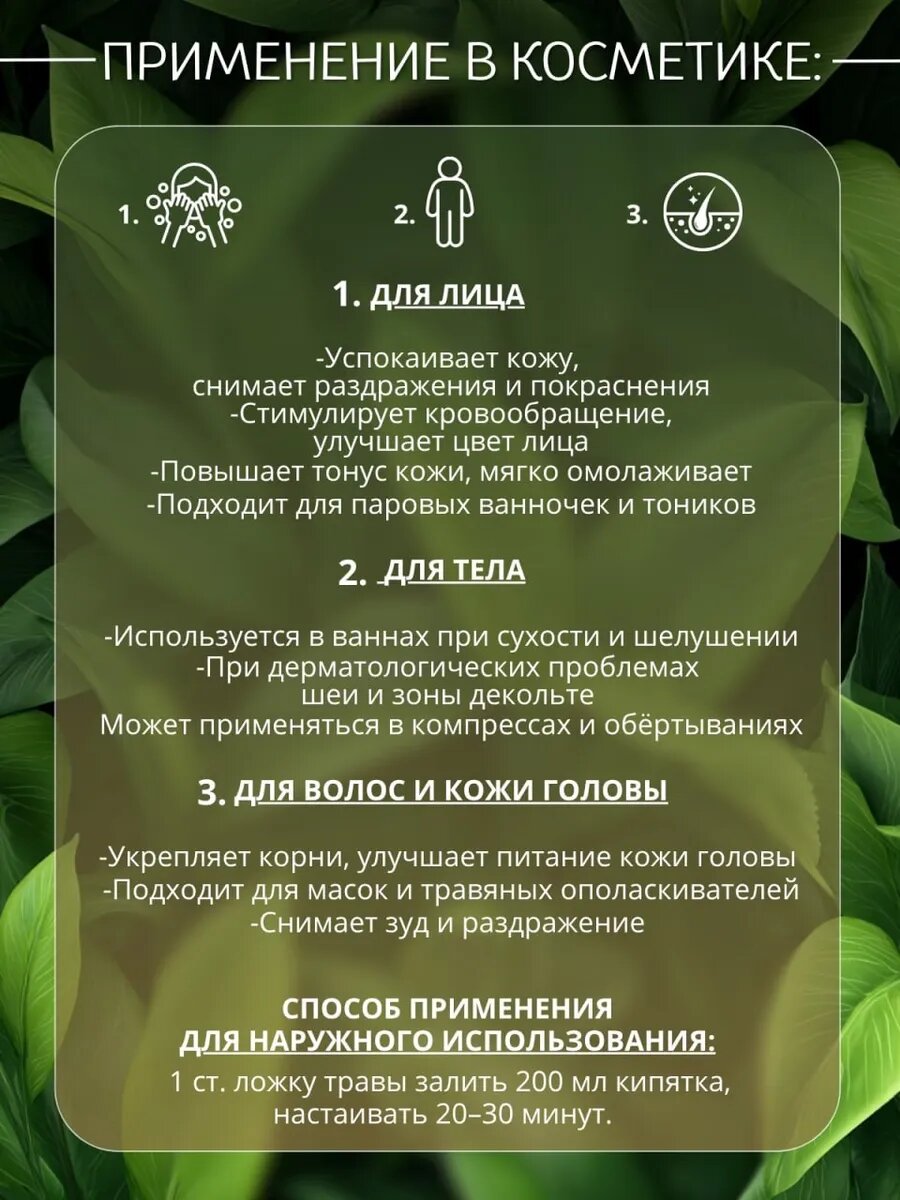 ПРИМЕНЕНИЕ В КОСМЕТИКЕ:

1. 2. 3.

1. ДЛЯ ЛИЦА

-Успокаивает кожу,
снимает раздражения и покраснения
-Стимулирует кровообращение,
улучшает цвет лица
-Повышает тонус кожи, мягко омолаживает
-Подходит для паровых ванночек и тоников

2. ДЛЯ ТЕЛА

-Используется в ваннах при сухости и шелушении
-При дерматологических проблемах
шеи и зоны декольте
Может применяться в компрессах и обёртываниях

3. ДЛЯ ВОЛОС И КОЖИ ГОЛОВЫ

-Укрепляет корни, улучшает питание кожи головы
-Подходит для масок и травяных ополаскивателей
-Снимает зуд и раздражение

СПОСОБ ПРИМЕНЕНИЯ
ДЛЯ НАРУЖНОГО ИСПОЛЬЗОВАНИЯ:
1 ст. ложку травы залить 200 мл кипятка,
настаивать 20–30 минут.